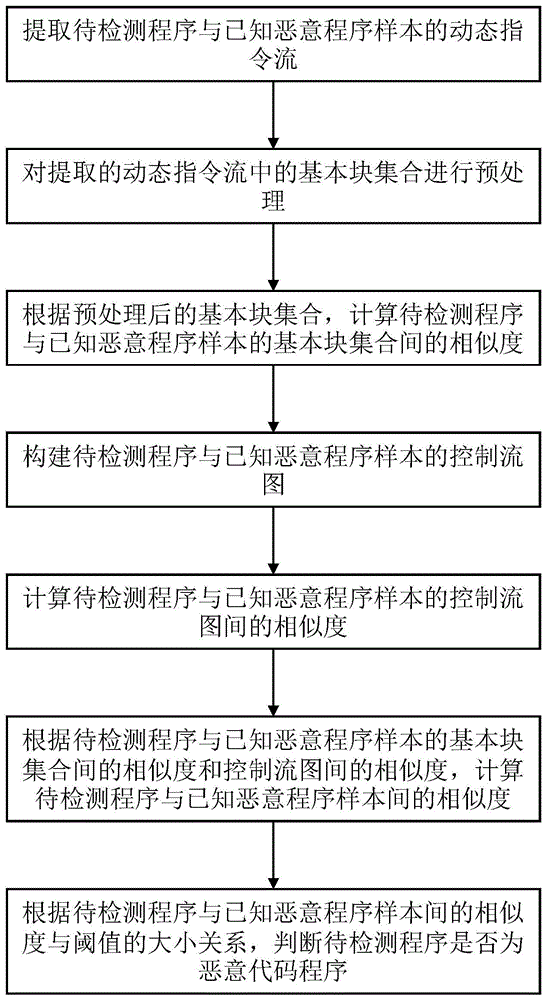 提取待检测程序与已知恶意程序样本的动态指令流

对提取的动态指令流中的基本块集合进行预处理

根据预处理后的基本块集合，计算待检测程序与已知恶意程序样本的基本块集合间的相似度

构建待检测程序与已知恶意程序样本的控制流图

计算待检测程序与已知恶意程序样本的控制流图间的相似度

根据待检测程序与已知恶意程序样本的基本块集合间的相似度和控制流图间的相似度，计算待检测程序与已知恶意程序样本间的相似度

根据待检测程序与已知恶意程序样本间的相似度与阈值的大小关系，判断待检测程序是否为恶意代码程序